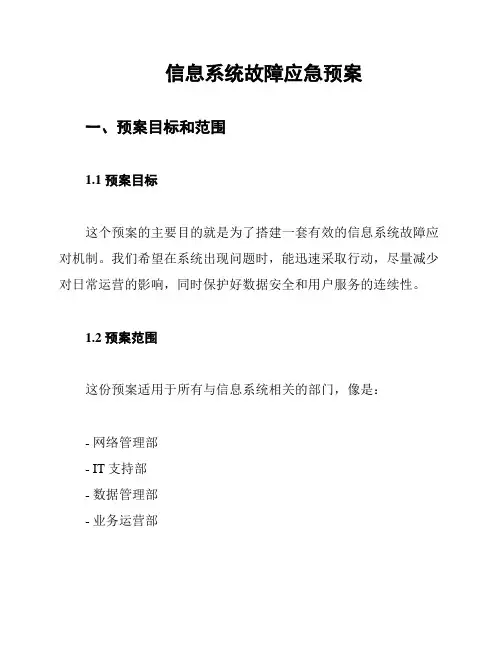 信息系统故障应急预案

一、预案目标和范围

1.1 预案目标

这个预案的主要目的就是为了搭建一套有效的信息系统故障应对机制。我们希望在系统出现问题时，能迅速采取行动，尽量减少对日常运营的影响，同时保护好数据安全和用户服务的连续性。

1.2 预案范围

这份预案适用于所有与信息系统相关的部门，像是：

- 网络管理部
- IT 支持部
- 数据管理部
- 业务运营部